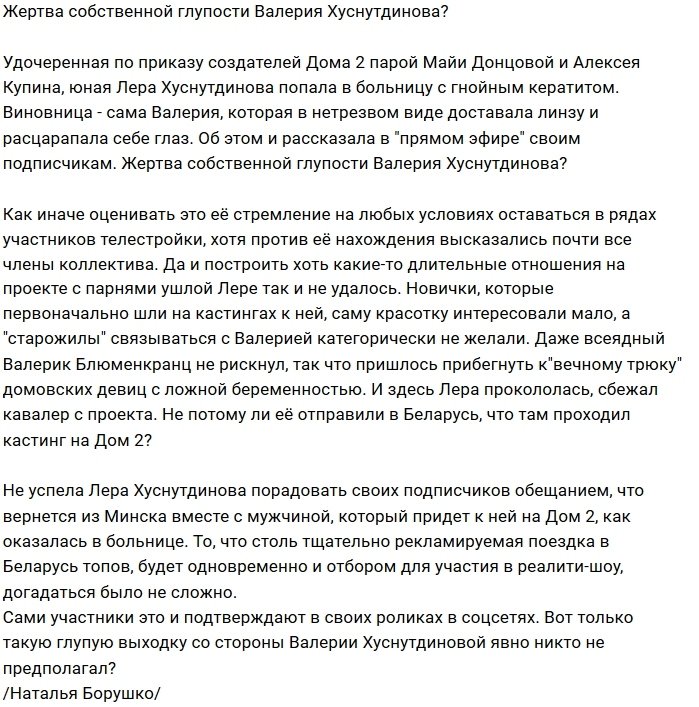 Жертва собственной глупости Валерия Хуснутдинова?

Удочеренная по приказу создателей Дома 2 парой Майи Донцовой и Алексея Купина, юная Лера Хуснутдинова попала в больницу с гнойным кератитом. Виновница - сама Валерия, которая в нетрезвом виде доставала линзу и расцарапала себе глаз. Об этом и рассказала в "прямом эфире" своим подписчикам. Жертва собственной глупости Валерия Хуснутдинова?

Как иначе оценивать это её стремление на любых условиях оставаться в рядах участников телестройки, хотя против её нахождения высказались почти все члены коллектива. Да и построить хоть какие-то длительные отношения на проекте с парнями ушлой Лере так и не удалось. Новички, которые первоначально шли на кастингах к ней, саму красотку интересовали мало, а "старожилы" связываться с Валерией категорически не желали. Даже всеядный Валерик Блюменкранц не рискнул, так что пришлось прибегнуть к"вечному трюку" домовских девиц с ложной беременностью. И здесь Лера прокололась, сбежал кавалер с проекта. Не потому ли её отправили в Беларусь, что там проходил кастинг на Дом 2?

Не успела Лера Хуснутдинова порадовать своих подписчиков обещанием, что вернется из Минска вместе с мужчиной, который придет к ней на Дом 2, как оказалась в больнице. То, что столь тщательно рекламируемая поездка в Беларусь топов, будет одновременно и отбором для участия в реалити-шоу, догадаться было не сложно.
Сами участники это и подтверждают в своих роликах в соцсетях. Вот только такую глупую выходку со стороны Валерии Хуснутдиновой явно никто не предполагал?
/Наталья Борушко/